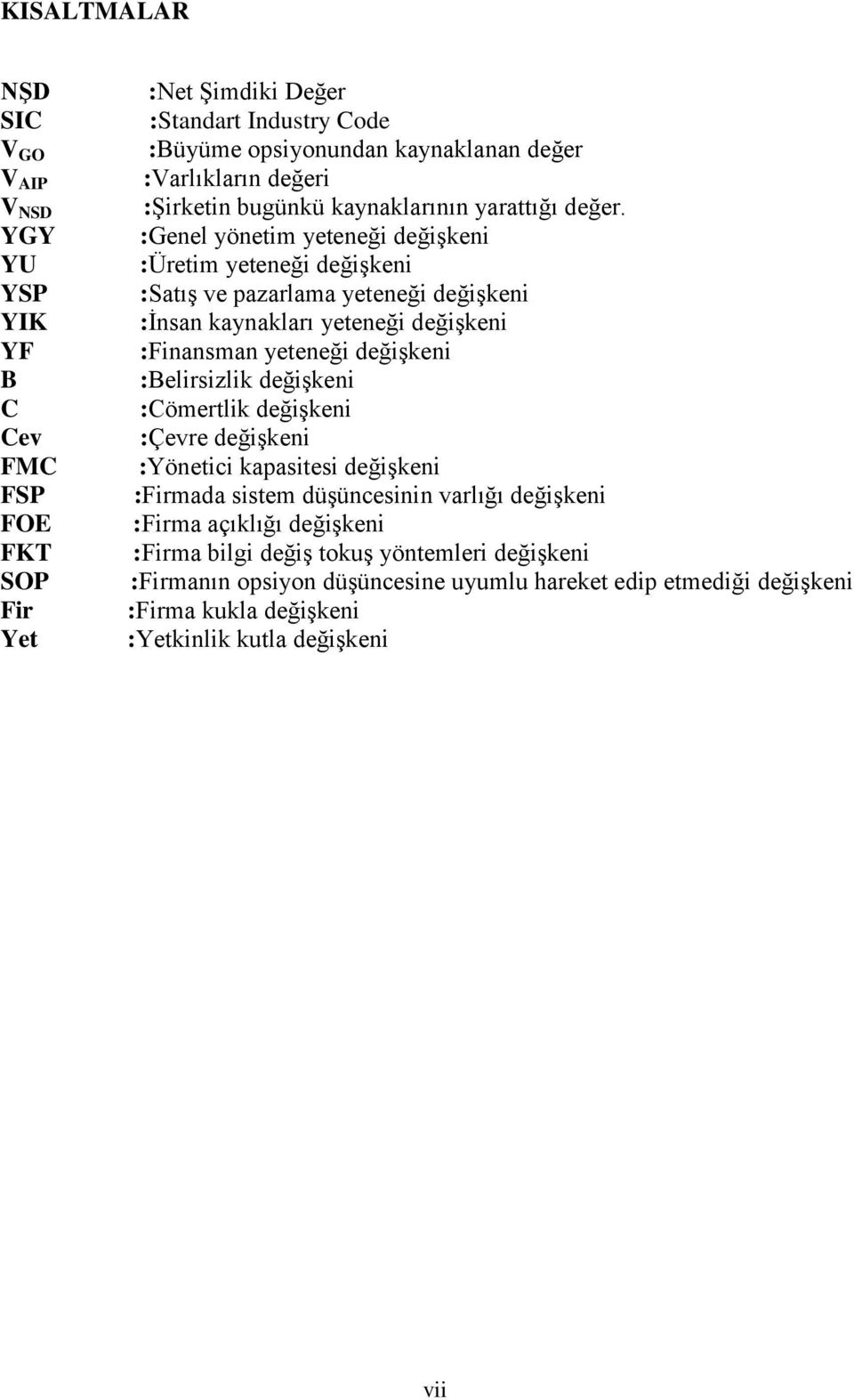 KISALTMALAR

NŞD :Net Şimdiki Değer
SIC :Standart Industry Code
$V_{GO}$ :Büyüme opsiyonundan kaynaklanan değer
$V_{AIP}$ :Varlıkların değeri
$V_{NSD}$ :Şirketin bugünkü kaynaklarının yarattığı değer.
YGY :Genel yönetim yeteneği değişkeni
YU :Üretim yeteneği değişkeni
YSP :Satış ve pazarlama yeteneği değişkeni
YIK :İnsan kaynakları yeteneği değişkeni
YF :Finansman yeteneği değişkeni
B :Belirsizlik değişkeni
C :Cömertlik değişkeni
Cev :Çevre değişkeni
FMC :Yönetici kapasitesi değişkeni
FSP :Firmada sistem düşüncesinin varlığı değişkeni
FOE :Firma açıklığı değişkeni
FKT :Firma bilgi değiş tokuş yöntemleri değişkeni
SOP :Firmanın opsiyon düşüncesine uyumlu hareket edip etmediği değişkeni
Fir :Firma kukla değişkeni
Yet :Yetkinlik kutla değişkeni

vii